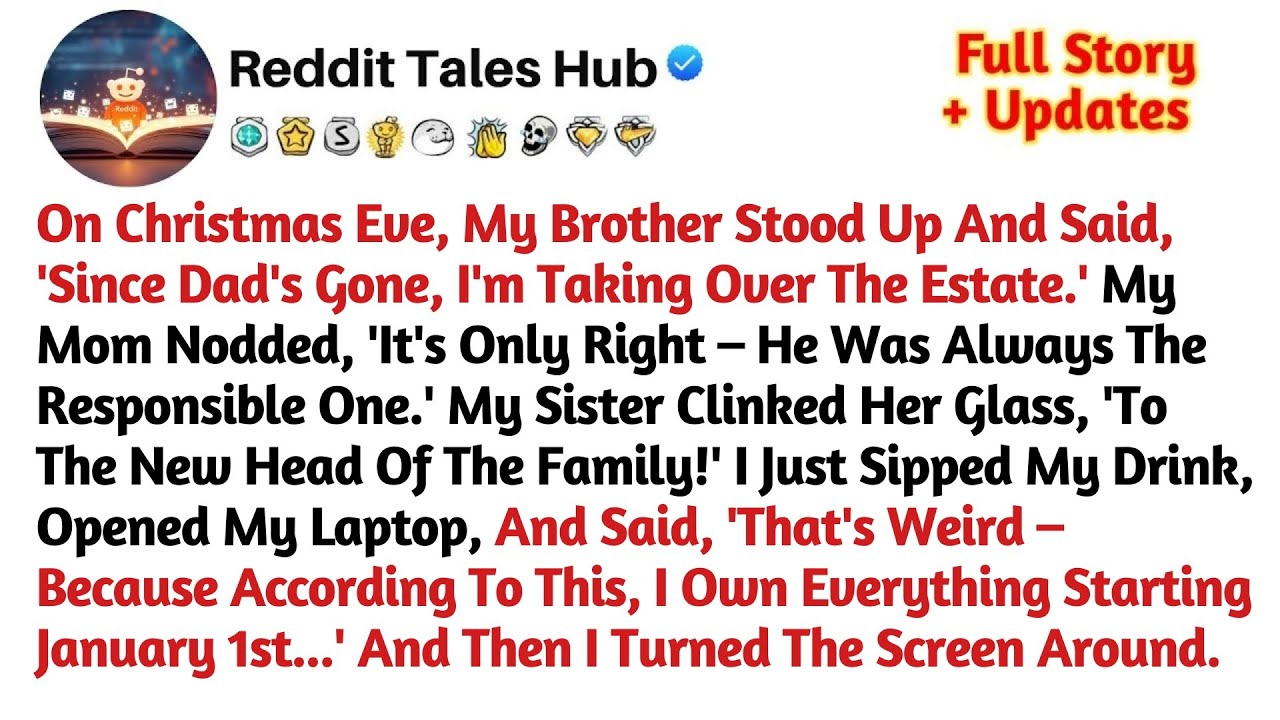 Reddit Tales Hub

Full Story + Updates

On Christmas Eve, My Brother Stood Up And Said, 'Since Dad's Gone, I'm Taking Over The Estate.' My Mom Nodded, 'It's Only Right – He Was Always The Responsible One.' My Sister Clinked Her Glass, 'To The New Head Of The Family!' I Just Sipped My Drink, Opened My Laptop, And Said, 'That's Weird – Because According To This, I Own Everything Starting January 1st...' And Then I Turned The Screen Around.